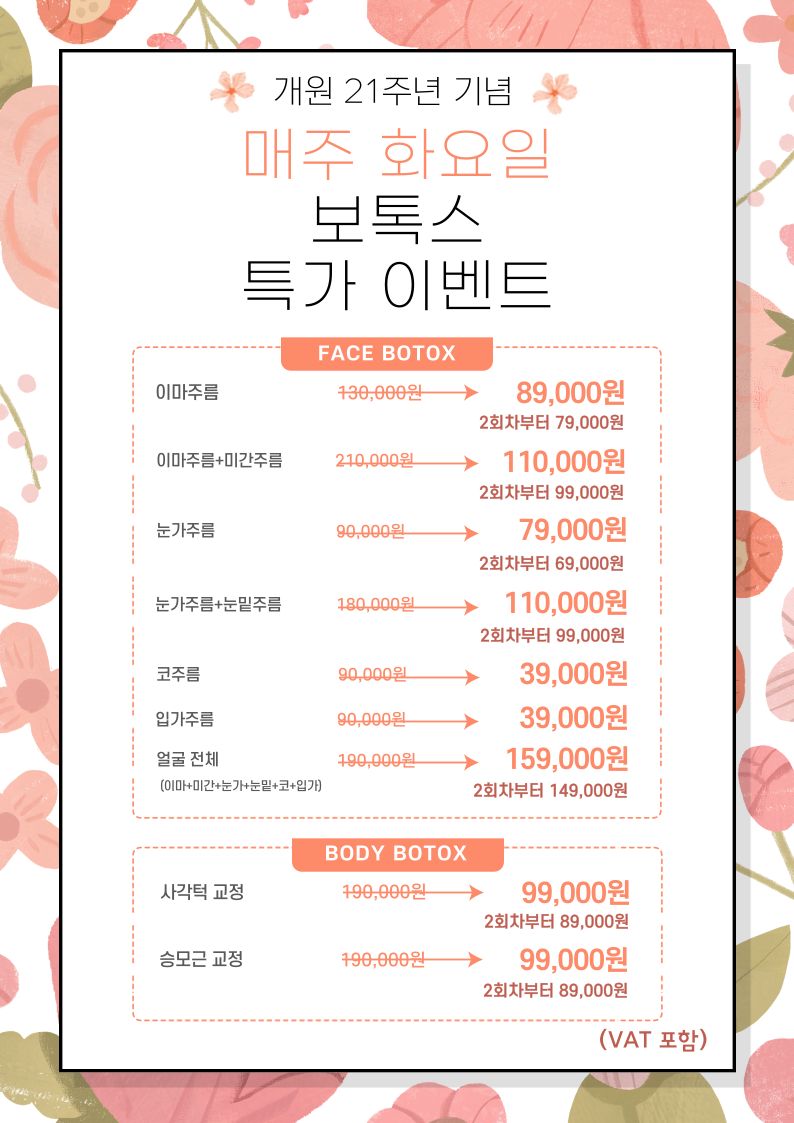 개원 21주년 기념

매주 화요일

보톡스

특가 이벤트

FACE BOTOX

이마주름 130,000원 89,000원
2회차부터 79,000원

이마주름+미간주름 210,000원 110,000원
2회차부터 99,000원

눈가주름 90,000원 79,000원
2회차부터 69,000원

눈가주름+눈밑주름 180,000원 110,000원
2회차부터 99,000원

코주름 90,000원 39,000원

입가주름 90,000원 39,000원

얼굴 전체 190,000원 159,000원
(이마+미간+눈가+눈밑+코+입가)
2회차부터 149,000원

BODY BOTOX

사각턱 교정 190,000원 99,000원
2회차부터 89,000원

승모근 교정 190,000원 99,000원
2회차부터 89,000원

(VAT 포함)